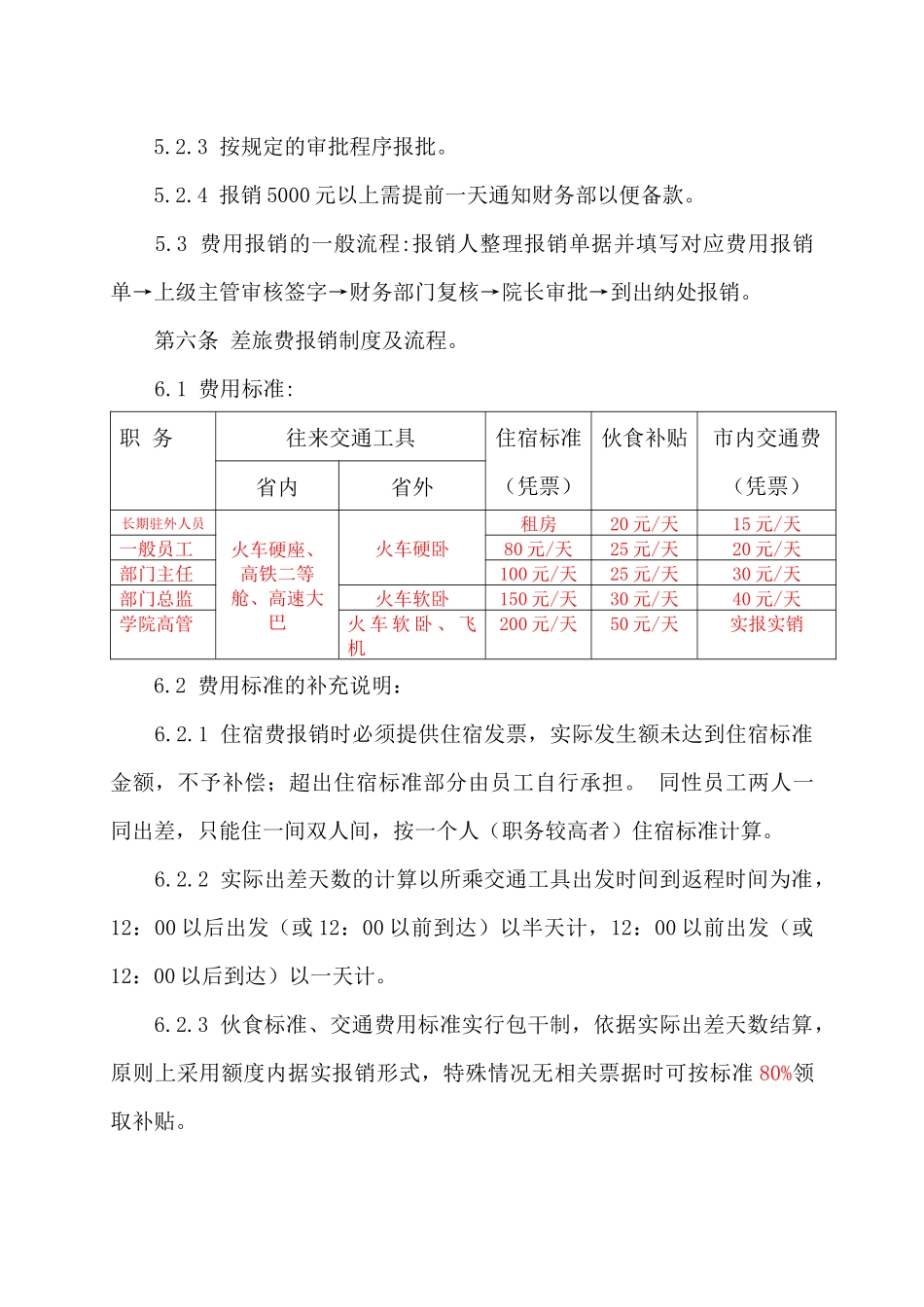 5.2.3 按规定的审批程序报批。

5.2.4 报销5000元以上需提前一天通知财务部以便备款。

5.3 费用报销的一般流程:报销人整理报销单据并填写对应费用报销单→上级主管审核签字→财务部门复核→院长审批→到出纳处报销。

第六条 差旅费报销制度及流程。

6.1 费用标准:

| 职 务 | 往来交通工具 | | 住宿标准（凭票） | 伙食补贴 | 市内交通费（凭票） |
|---|---|---|---|---|---|
| | 省内 | 省外 | | | |
| 长期驻外人员 | 火车硬座、高铁二等舱、高速大巴 | 火车硬卧 | 租房 | 20元/天 | 15元/天 |
| 一般员工 | | | 80元/天 | 25元/天 | 20元/天 |
| 部门主任 | | | 100元/天 | 25元/天 | 30元/天 |
| 部门总监 | | 火车软卧 | 150元/天 | 30元/天 | 40元/天 |
| 学院高管 | | 火车软卧、飞机 | 200元/天 | 50元/天 | 实报实销 |

6.2 费用标准的补充说明：

6.2.1 住宿费报销时必须提供住宿发票，实际发生额未达到住宿标准金额，不予补偿；超出住宿标准部分由员工自行承担。 同性员工两人一同出差，只能住一间双人间，按一个人（职务较高者）住宿标准计算。

6.2.2 实际出差天数的计算以所乘交通工具出发时间到返程时间为准，12：00以后出发（或12：00以前到达）以半天计，12：00以前出发（或12：00以后到达）以一天计。

6.2.3 伙食标准、交通费用标准实行包干制，依据实际出差天数结算，原则上采用额度内据实报销形式，特殊情况无相关票据时可按标准80%领取补贴。